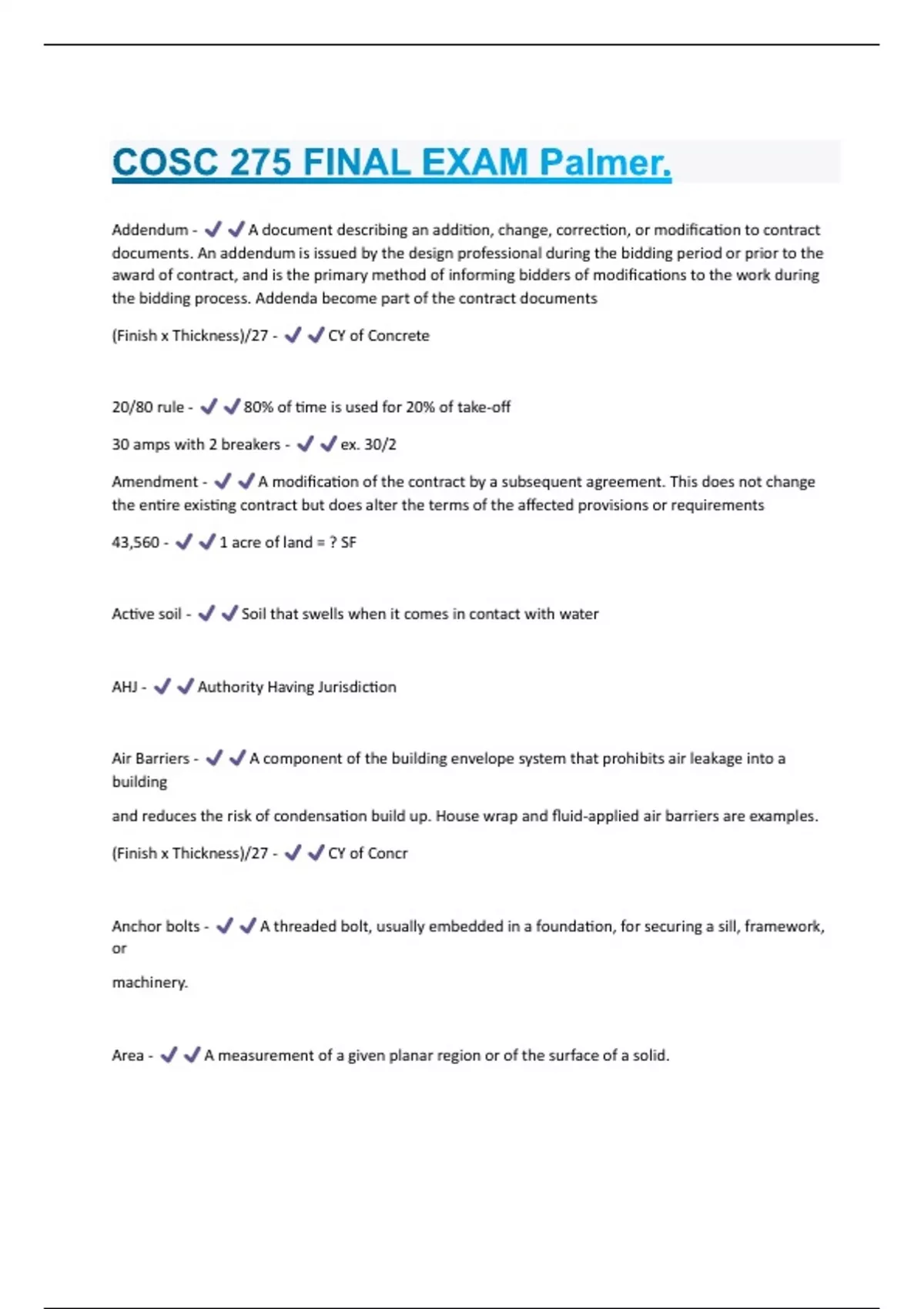 COSC 275 FINAL EXAM Palmer.

Addendum - ✔✔A document describing an addition, change, correction, or modification to contract documents. An addendum is issued by the design professional during the bidding period or prior to the award of contract, and is the primary method of informing bidders of modifications to the work during the bidding process. Addenda become part of the contract documents

(Finish x Thickness)/27 - ✔✔CY of Concrete

20/80 rule - ✔✔80% of time is used for 20% of take-off

30 amps with 2 breakers - ✔✔ex. 30/2

Amendment - ✔✔A modification of the contract by a subsequent agreement. This does not change the entire existing contract but does alter the terms of the affected provisions or requirements

43,560 - ✔✔1 acre of land = ? SF

Active soil - ✔✔Soil that swells when it comes in contact with water

AHJ - ✔✔Authority Having Jurisdiction

Air Barriers - ✔✔A component of the building envelope system that prohibits air leakage into a building

and reduces the risk of condensation build up. House wrap and fluid-applied air barriers are examples.

(Finish x Thickness)/27 - ✔✔CY of Concr

Anchor bolts - ✔✔A threaded bolt, usually embedded in a foundation, for securing a sill, framework, or

machinery.

Area - ✔✔A measurement of a given planar region or of the surface of a solid.